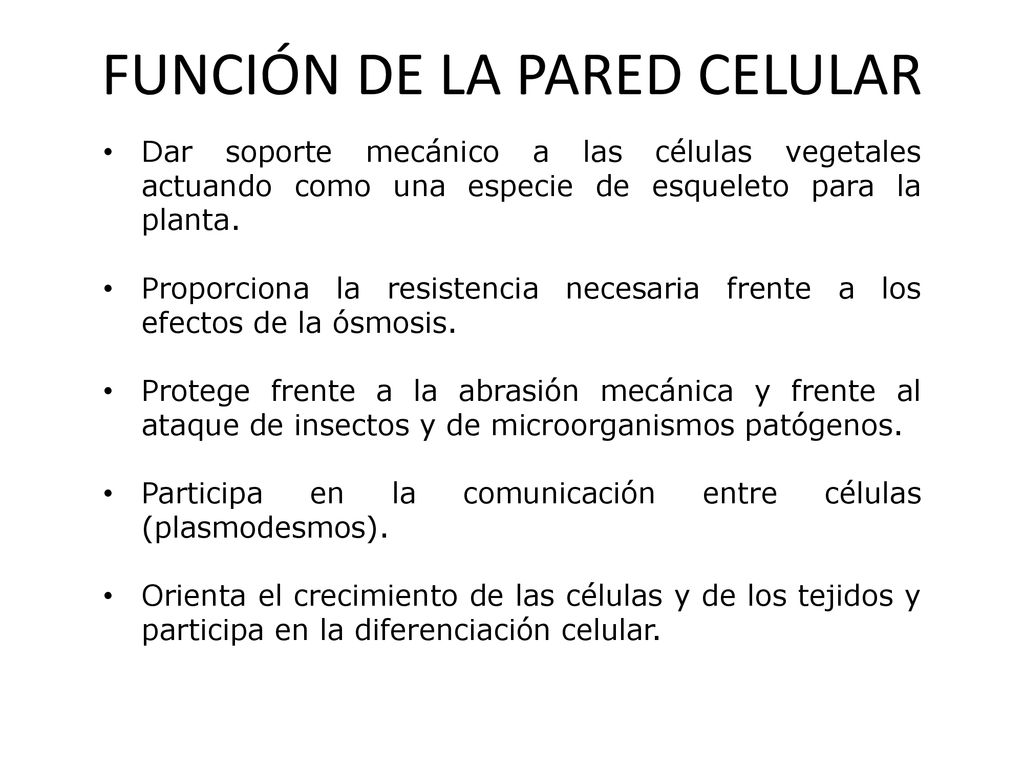 FUNCIÓN DE LA PARED CELULAR

• Dar soporte mecánico a las células vegetales actuando como una especie de esqueleto para la planta.

• Proporciona la resistencia necesaria frente a los efectos de la ósmosis.

• Protege frente a la abrasión mecánica y frente al ataque de insectos y de microorganismos patógenos.

• Participa en la comunicación entre células (plasmodesmos).

• Orienta el crecimiento de las células y de los tejidos y participa en la diferenciación celular.